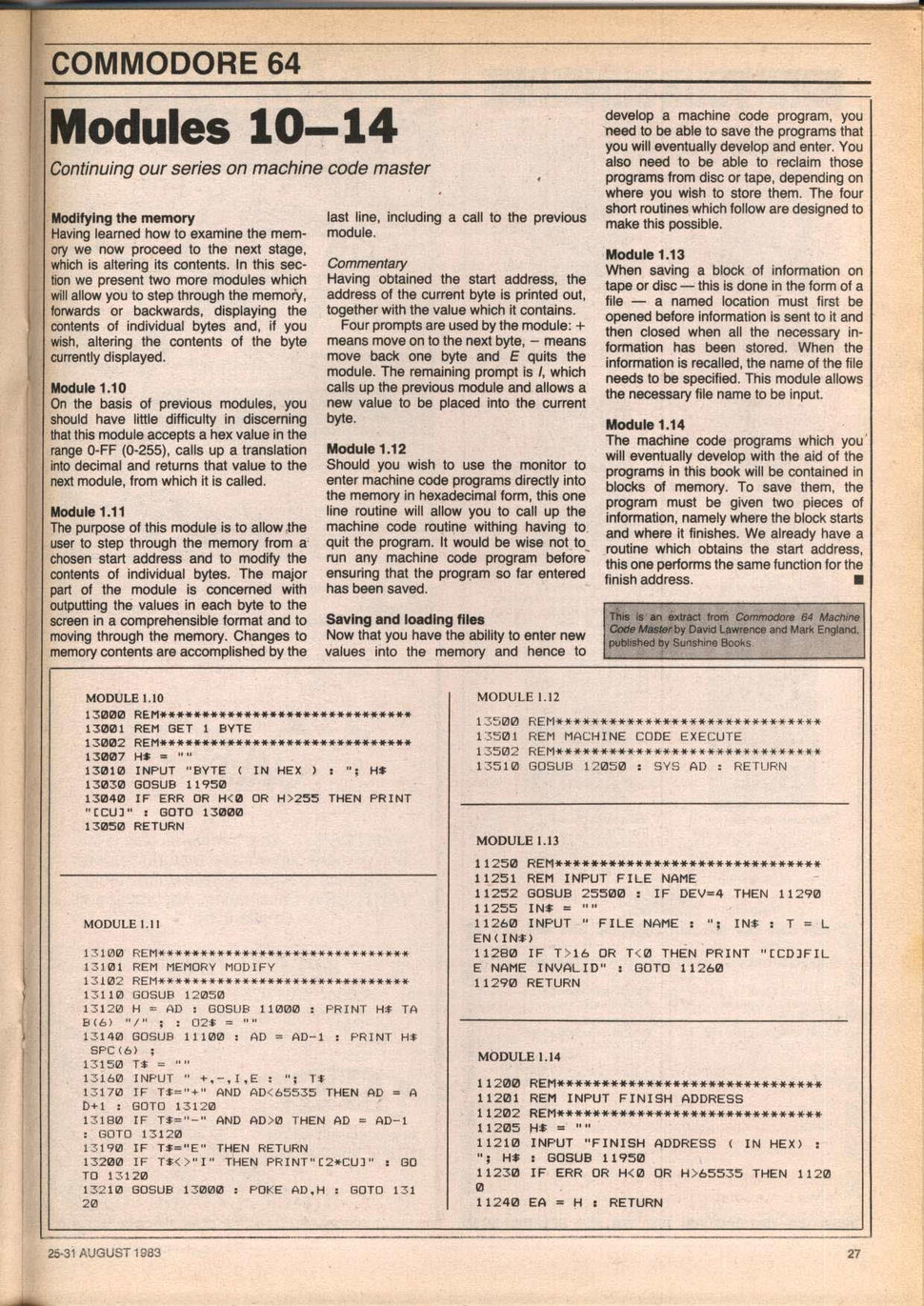 COMMODORE 64

Modules 10–14

Continuing our series on machine code master

Modifying the memory
Having learned how to examine the memory we now proceed to the next stage, which is altering its contents. In this section we present two more modules which will allow you to step through the memory, forwards or backwards, displaying the contents of individual bytes and, if you wish, altering the contents of the byte currently displayed.

Module 1.10
On the basis of previous modules, you should have little difficulty in discerning that this module accepts a hex value in the range 0-FF (0-255), calls up a translation into decimal and returns that value to the next module, from which it is called.

Module 1.11
The purpose of this module is to allow the user to step through the memory from a chosen start address and to modify the contents of individual bytes. The major part of the module is concerned with outputting the values in each byte to the screen in a comprehensible format and to moving through the memory. Changes to memory contents are accomplished by the last line, including a call to the previous module.

Commentary
Having obtained the start address, the address of the current byte is printed out, together with the value which it contains.

Four prompts are used by the module: + means move on to the next byte, – means move back one byte and E quits the module. The remaining prompt is I, which calls up the previous module and allows a new value to be placed into the current byte.

Module 1.12
Should you wish to use the monitor to enter machine code programs directly into the memory in hexadecimal form, this one line routine will allow you to call up the machine code routine withing having to quit the program. It would be wise not to run any machine code program before ensuring that the program so far entered has been saved.

Saving and loading files
Now that you have the ability to enter new values into the memory and hence to develop a machine code program, you need to be able to save the programs that you will eventually develop and enter. You also need to be able to reclaim those programs from disc or tape, depending on where you wish to store them. The four short routines which follow are designed to make this possible.

Module 1.13
When saving a block of information on tape or disc — this is done in the form of a file — a named location must first be opened before information is sent to it and then closed when all the necessary information has been stored. When the information is recalled, the name of the file needs to be specified. This module allows the necessary file name to be input.

Module 1.14
The machine code programs which you will eventually develop with the aid of the programs in this book will be contained in blocks of memory. To save them, the program must be given two pieces of information, namely where the block starts and where it finishes. We already have a routine which obtains the start address, this one performs the same function for the finish address. ■

This is an extract from Commodore 64 Machine Code Master by David Lawrence and Mark England, published by Sunshine Books.

MODULE 1.10
13000 REM******************************
13001 REM GET 1 BYTE
13002 REM******************************
13007 H$ = ""
13010 INPUT "BYTE ( IN HEX ) : "; H$
13030 GOSUB 11950
13040 IF ERR OR H<0 OR H>255 THEN PRINT "[CU]" : GOTO 13000
13050 RETURN

MODULE 1.11
13100 REM******************************
13101 REM MEMORY MODIFY
13102 REM******************************
13110 GOSUB 12050
13120 H = AD : GOSUB 11000 : PRINT H$ TAB(6) "/" ; : O2$ = ""
13140 GOSUB 11100 : AD = AD-1 : PRINT H$ SPC(6) ;
13150 T$ = ""
13160 INPUT " +,-,I,E : "; T$
13170 IF T$="+" AND AD<65535 THEN AD = AD+1 : GOTO 13120
13180 IF T$="-" AND AD>0 THEN AD = AD-1 : GOTO 13120
13190 IF T$="E" THEN RETURN
13200 IF T$<>"I" THEN PRINT"[2*CU]" : GOTO 13120
13210 GOSUB 13000 : POKE AD,H : GOTO 13120

MODULE 1.12
13500 REM******************************
13501 REM MACHINE CODE EXECUTE
13502 REM******************************
13510 GOSUB 12050 : SYS AD : RETURN

MODULE 1.13
11250 REM******************************
11251 REM INPUT FILE NAME
11252 GOSUB 25500 : IF DEV=4 THEN 11290
11255 IN$ = ""
11260 INPUT " FILE NAME : "; IN$ : T = LEN(IN$)
11280 IF T>16 OR T<0 THEN PRINT "[CD]FILE NAME INVALID" : GOTO 11260
11290 RETURN

MODULE 1.14
11200 REM******************************
11201 REM INPUT FINISH ADDRESS
11202 REM******************************
11205 H$ = ""
11210 INPUT "FINISH ADDRESS ( IN HEX) : "; H$ : GOSUB 11950
11230 IF ERR OR H<0 OR H>65535 THEN 11200
11240 EA = H : RETURN

25-31 AUGUST 1983

27